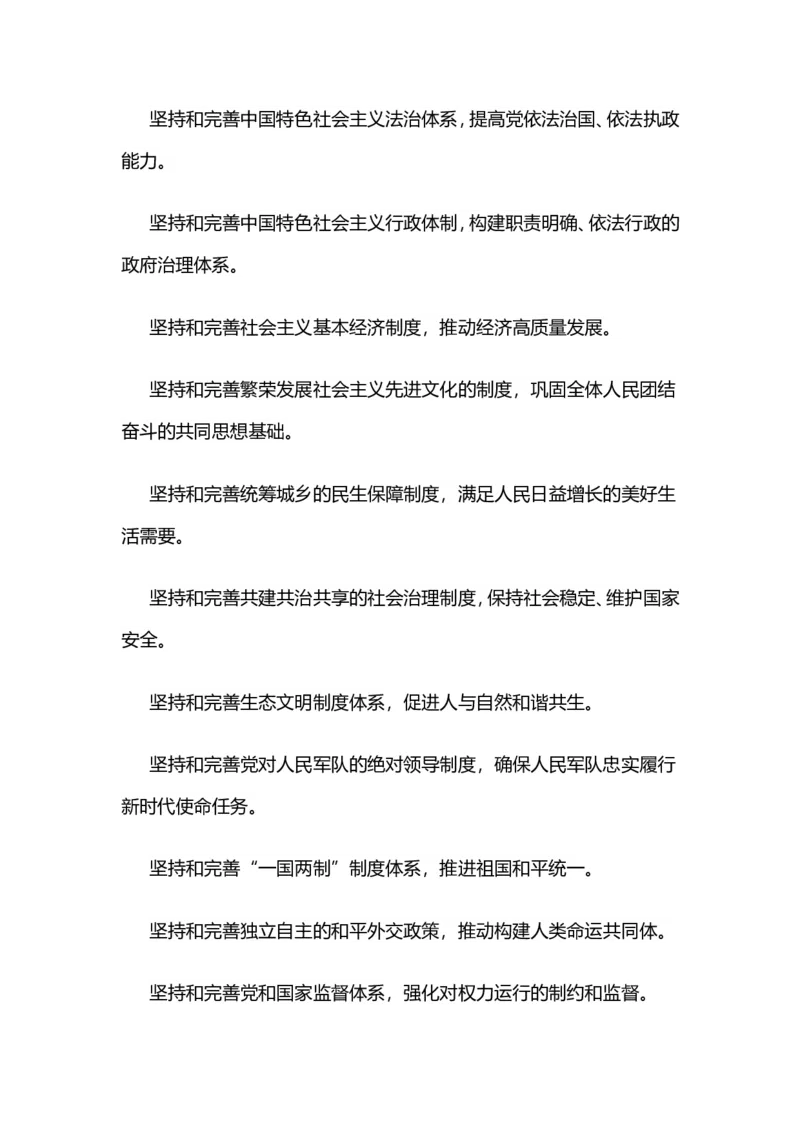 坚持和完善中国特色社会主义法治体系，提高党依法治国、依法执政能力。

坚持和完善中国特色社会主义行政体制，构建职责明确、依法行政的政府治理体系。

坚持和完善社会主义基本经济制度，推动经济高质量发展。

坚持和完善繁荣发展社会主义先进文化的制度，巩固全体人民团结奋斗的共同思想基础。

坚持和完善统筹城乡的民生保障制度，满足人民日益增长的美好生活需要。

坚持和完善共建共治共享的社会治理制度，保持社会稳定、维护国家安全。

坚持和完善生态文明制度体系，促进人与自然和谐共生。

坚持和完善党对人民军队的绝对领导制度，确保人民军队忠实履行新时代使命任务。

坚持和完善“一国两制”制度体系，推进祖国和平统一。

坚持和完善独立自主的和平外交政策，推动构建人类命运共同体。

坚持和完善党和国家监督体系，强化对权力运行的制约和监督。